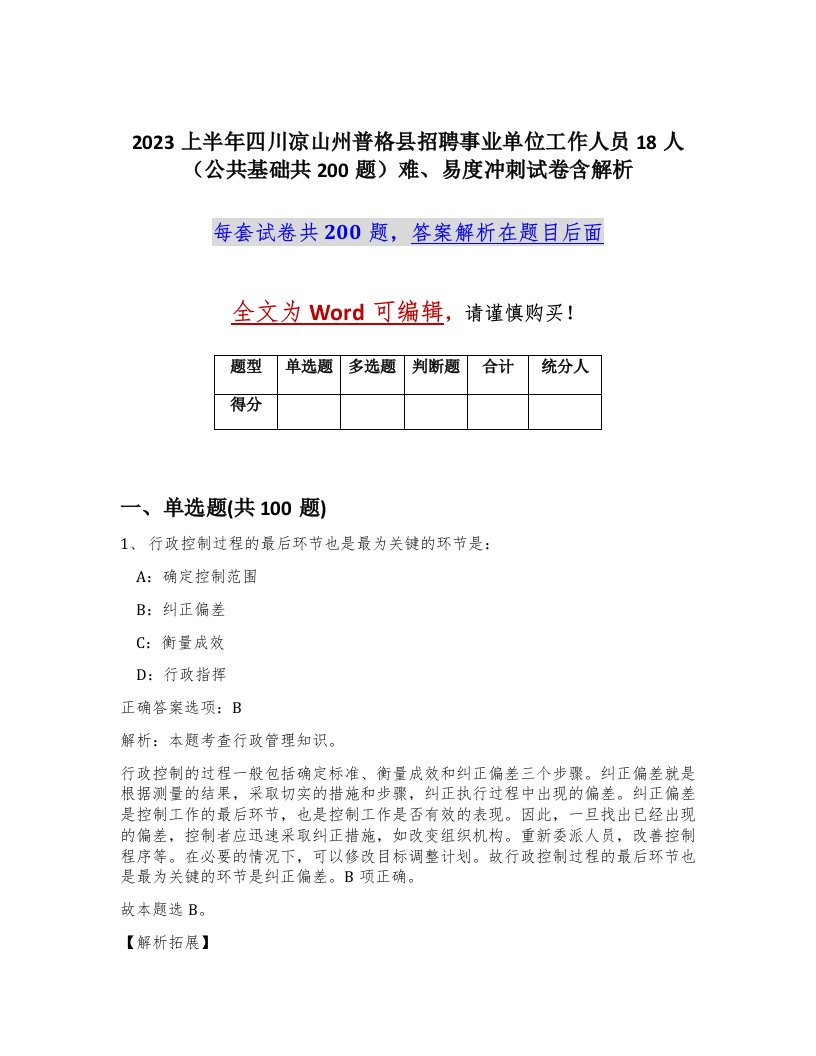 2023 上半年四川凉山州普格县招聘事业单位工作人员 18 人（公共基础共 200 题）难、易度冲刺试卷含解析

每套试卷共 200 题，答案解析在题目后面

全文为 Word 可编辑，请谨慎购买！

| 题型 | 单选题 | 多选题 | 判断题 | 合计 | 统分人 |
|---|---|---|---|---|---|
| 得分 |  |  |  |  |  |

一、单选题(共 100 题)

1、行政控制过程的最后环节也是最为关键的环节是：

A：确定控制范围

B：纠正偏差

C：衡量成效

D：行政指挥

正确答案选项：B

解析：本题考查行政管理知识。

行政控制的过程一般包括确定标准、衡量成效和纠正偏差三个步骤。纠正偏差就是根据测量的结果，采取切实的措施和步骤，纠正执行过程中出现的偏差。纠正偏差是控制工作的最后环节，也是控制工作是否有效的表现。因此，一旦找出已经出现的偏差，控制者应迅速采取纠正措施，如改变组织机构。重新委派人员，改善控制程序等。在必要的情况下，可以修改目标调整计划。故行政控制过程的最后环节也是最为关键的环节是纠正偏差。B 项正确。

故本题选 B。

【解析拓展】